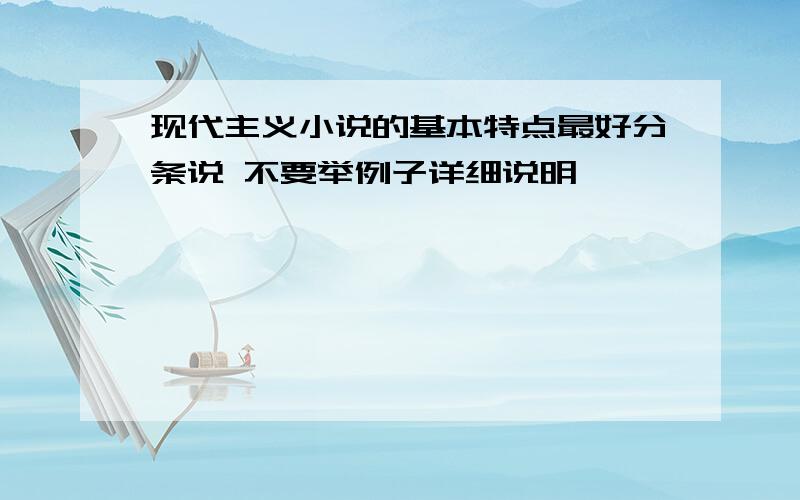 现代主义小说的基本特点最好分条说 不要举例子详细说明